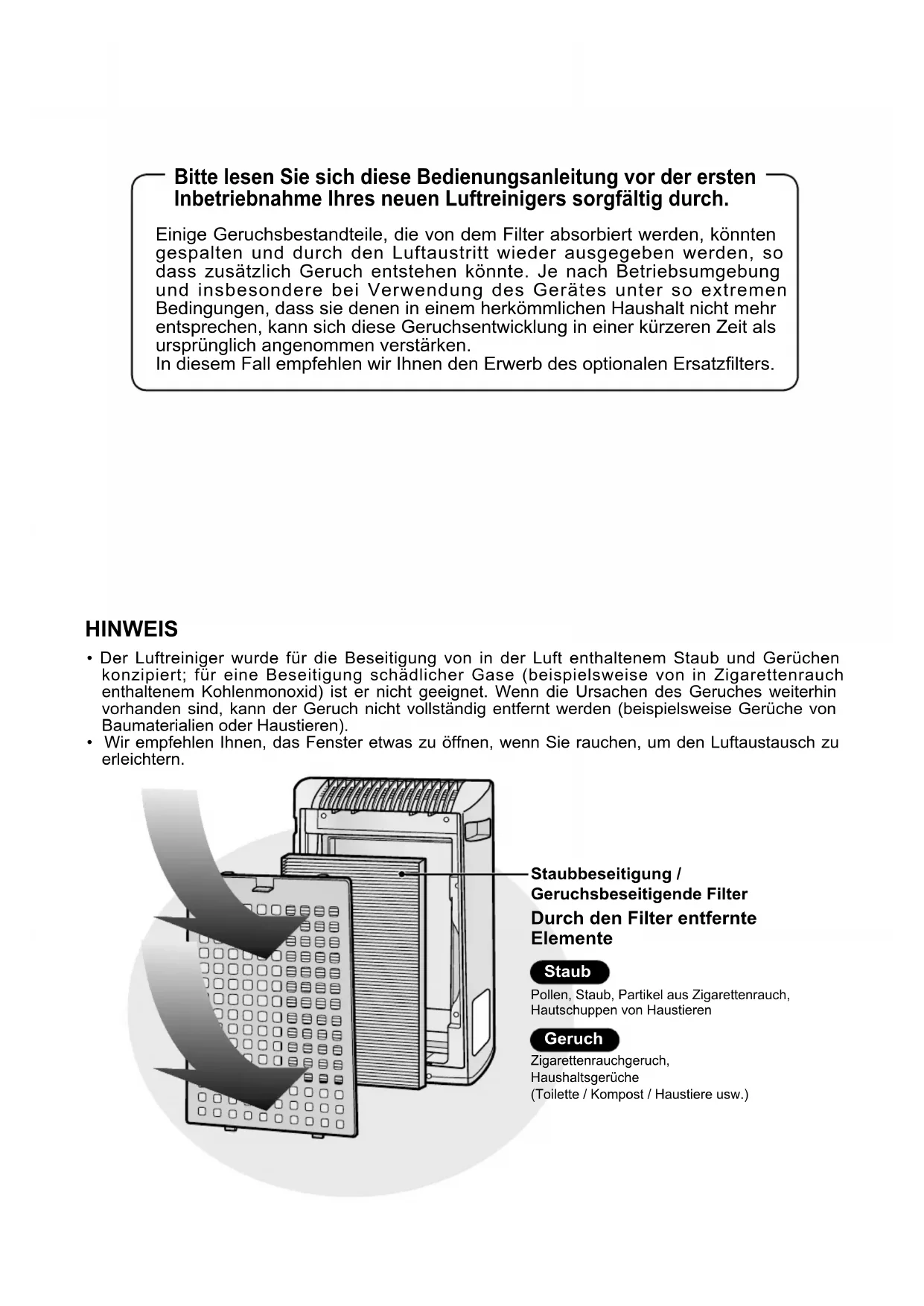 Bitte lesen Sie sich diese Bedienungsanleitung vor der ersten Inbetriebnahme Ihres neuen Luftreinigers sorgfältig durch.

Einige Geruchsbestandteile, die von dem Filter absorbiert werden, könnten gespalten und durch den Luftaustritt wieder ausgegeben werden, so dass zusätzlich Geruch entstehen könnte. Je nach Betriebsumgebung und insbesondere bei Verwendung des Gerätes unter so extremen Bedingungen, dass sie denen in einem herkömmlichen Haushalt nicht mehr entsprechen, kann sich diese Geruchsentwicklung in einer kürzeren Zeit als ursprünglich angenommen verstärken.
In diesem Fall empfehlen wir Ihnen den Erwerb des optionalen Ersatzfilters.

HINWEIS

• Der Luftreiniger wurde für die Beseitigung von in der Luft enthaltenem Staub und Gerüchen konzipiert; für eine Beseitigung schädlicher Gase (beispielsweise von in Zigarettenrauch enthaltenem Kohlenmonoxid) ist er nicht geeignet. Wenn die Ursachen des Geruches weiterhin vorhanden sind, kann der Geruch nicht vollständig entfernt werden (beispielsweise Gerüche von Baumaterialien oder Haustieren).
• Wir empfehlen Ihnen, das Fenster etwas zu öffnen, wenn Sie rauchen, um den Luftaustausch zu erleichtern.

Staubbeseitigung / Geruchsbeseitigende Filter

Durch den Filter entfernte Elemente

Staub

Pollen, Staub, Partikel aus Zigarettenrauch, Hautschuppen von Haustieren

Geruch

Zigarettenrauchgeruch, Haushaltsgerüche (Toilette / Kompost / Haustiere usw.)